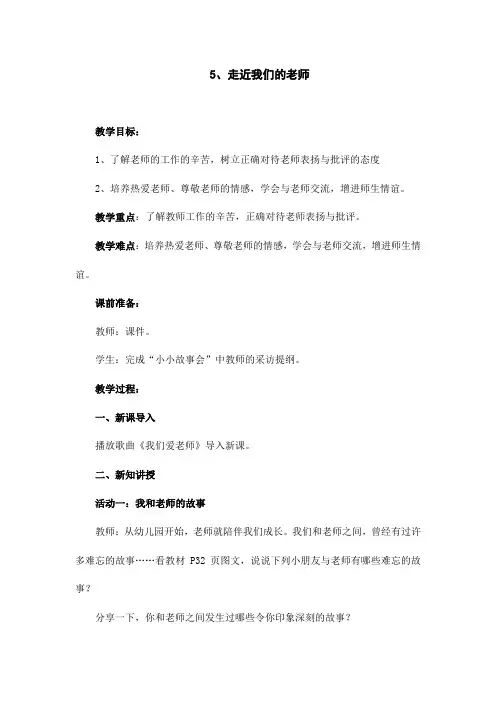 5、走近我们的老师

教学目标：

1、了解老师的工作的辛苦，树立正确对待老师表扬与批评的态度

2、培养热爱老师、尊敬老师的情感，学会与老师交流，增进师生情谊。

教学重点：了解教师工作的辛苦，正确对待老师表扬与批评。

教学难点：培养热爱老师、尊敬老师的情感，学会与老师交流，增进师生情谊。

课前准备：

教师：课件。

学生：完成“小小故事会”中教师的采访提纲。

教学过程：

一、新课导入

播放歌曲《我们爱老师》导入新课。

二、新知讲授

活动一：我和老师的故事

教师：从幼儿园开始，老师就陪伴我们成长。我们和老师之间，曾经有过许多难忘的故事……看教材 P32 页图文，说说下列小朋友与老师有哪些难忘的故事？

分享一下，你和老师之间发生过哪些令你印象深刻的故事？